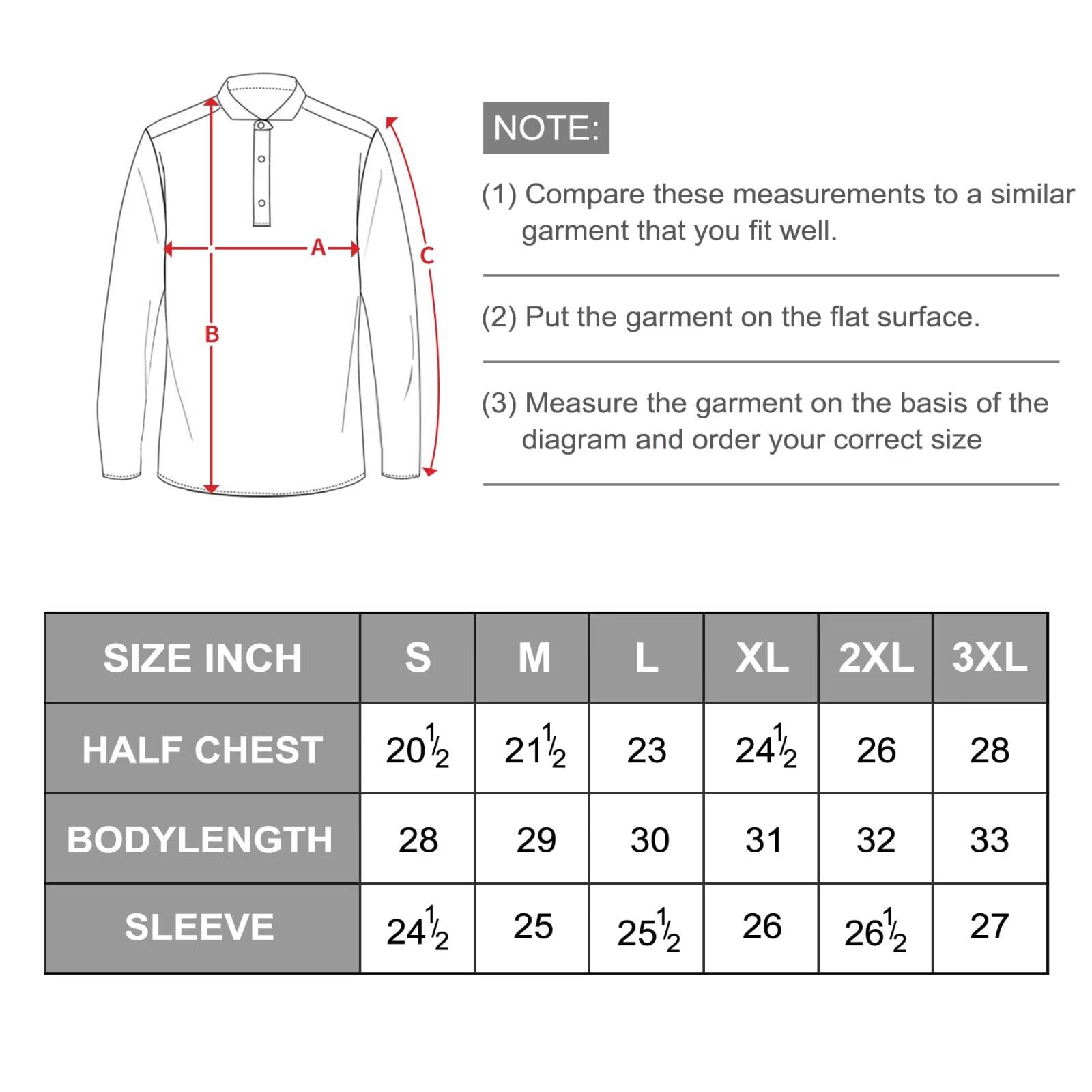 A
B
C

NOTE:

(1) Compare these measurements to a similar garment that you fit well.

(2) Put the garment on the flat surface.

(3) Measure the garment on the basis of the diagram and order your correct size

| SIZE INCH | S | M | L | XL | 2XL | 3XL |
|---|---|---|---|---|---|---|
| HALF CHEST | $20\frac{1}{2}$ | $21\frac{1}{2}$ | 23 | $24\frac{1}{2}$ | 26 | 28 |
| BODYLENGTH | 28 | 29 | 30 | 31 | 32 | 33 |
| SLEEVE | $24\frac{1}{2}$ | 25 | $25\frac{1}{2}$ | 26 | $26\frac{1}{2}$ | 27 |